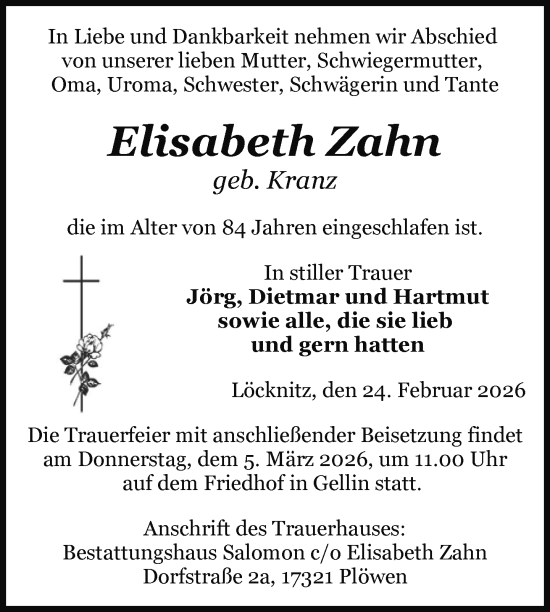 In Liebe und Dankbarkeit nehmen wir Abschied von unserer lieben Mutter, Schwiegermutter, Oma, Uroma, Schwester, Schwägerin und Tante

Elisabeth Zahn
geb. Kranz

die im Alter von 84 Jahren eingeschlafen ist.

In stiller Trauer
Jörg, Dietmar und Hartmut
sowie alle, die sie lieb
und gern hatten

Löcknitz, den 24. Februar 2026

Die Trauerfeier mit anschließender Beisetzung findet am Donnerstag, dem 5. März 2026, um 11.00 Uhr auf dem Friedhof in Gellin statt.

Anschrift des Trauerhauses:
Bestattungshaus Salomon c/o Elisabeth Zahn
Dorfstraße 2a, 17321 Plöwen